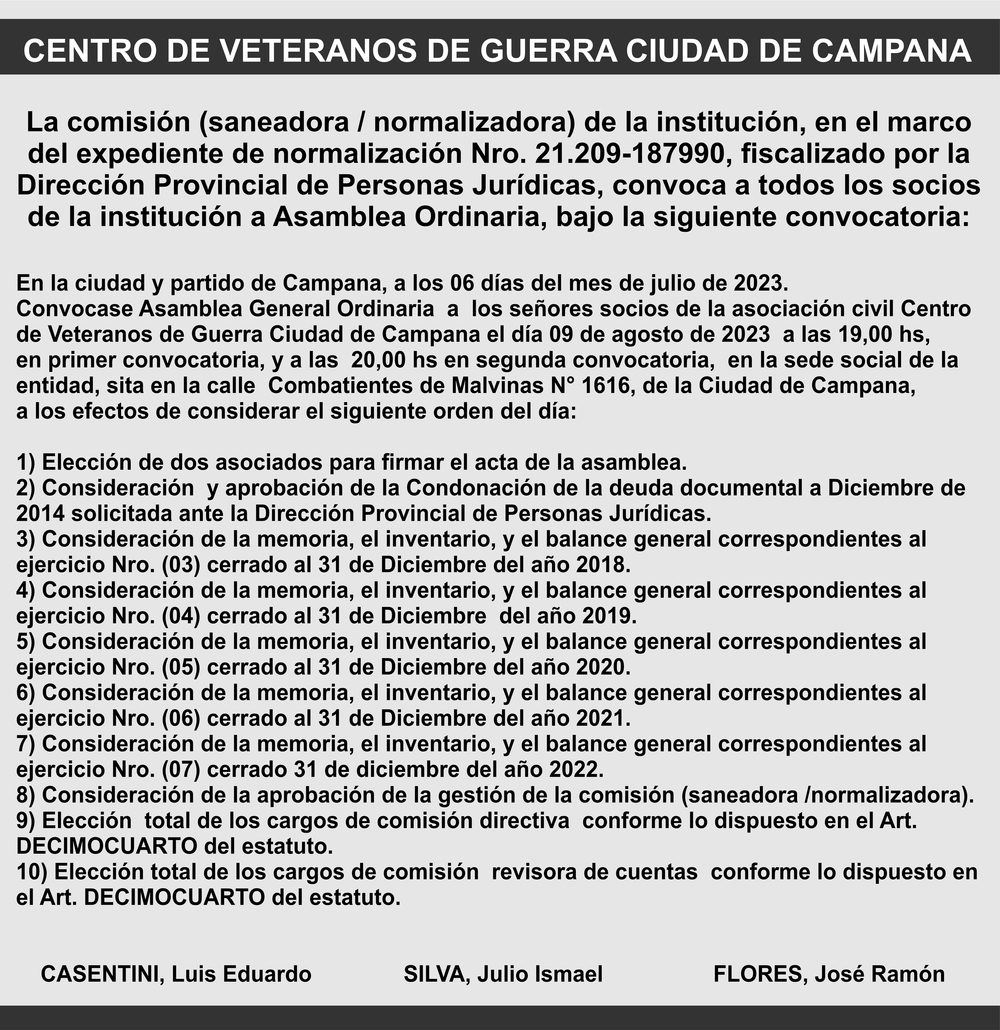 CENTRO DE VETERANOS DE GUERRA CIUDAD DE CAMPANA

La comisión (saneadora / normalizadora) de la institución, en el marco del expediente de normalización Nro. 21.209-187990, fiscalizado por la Dirección Provincial de Personas Jurídicas, convoca a todos los socios de la institución a Asamblea Ordinaria, bajo la siguiente convocatoria:

En la ciudad y partido de Campana, a los 06 días del mes de julio de 2023.
Convocase Asamblea General Ordinaria a los señores socios de la asociación civil Centro de Veteranos de Guerra Ciudad de Campana el día 09 de agosto de 2023 a las 19,00 hs, en primer convocatoria, y a las 20,00 hs en segunda convocatoria, en la sede social de la entidad, sita en la calle Combatientes de Malvinas N° 1616, de la Ciudad de Campana, a los efectos de considerar el siguiente orden del día:

1) Elección de dos asociados para firmar el acta de la asamblea.
2) Consideración y aprobación de la Condonación de la deuda documental a Diciembre de 2014 solicitada ante la Dirección Provincial de Personas Jurídicas.
3) Consideración de la memoria, el inventario, y el balance general correspondientes al ejercicio Nro. (03) cerrado al 31 de Diciembre del año 2018.
4) Consideración de la memoria, el inventario, y el balance general correspondientes al ejercicio Nro. (04) cerrado al 31 de Diciembre del año 2019.
5) Consideración de la memoria, el inventario, y el balance general correspondientes al ejercicio Nro. (05) cerrado al 31 de Diciembre del año 2020.
6) Consideración de la memoria, el inventario, y el balance general correspondientes al ejercicio Nro. (06) cerrado al 31 de Diciembre del año 2021.
7) Consideración de la memoria, el inventario, y el balance general correspondientes al ejercicio Nro. (07) cerrado 31 de diciembre del año 2022.
8) Consideración de la aprobación de la gestión de la comisión (saneadora /normalizadora).
9) Elección total de los cargos de comisión directiva conforme lo dispuesto en el Art. DECIMOCUARTO del estatuto.
10) Elección total de los cargos de comisión revisora de cuentas conforme lo dispuesto en el Art. DECIMOCUARTO del estatuto.

CASENTINI, Luis Eduardo SILVA, Julio Ismael FLORES, José Ramón